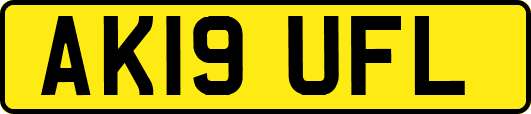 AK19 UFL